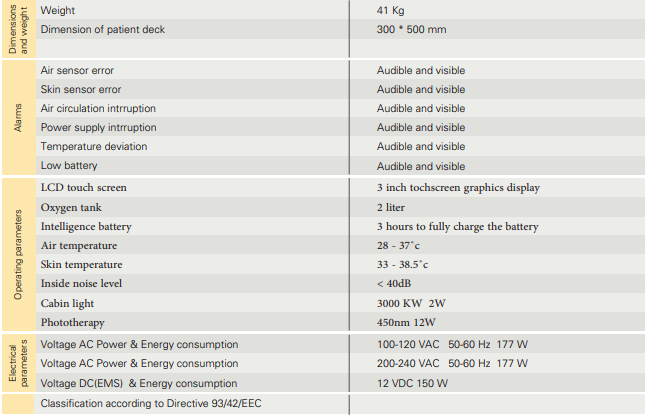 | | | |
|---|---|---|
| Dimensions and weight | Weight | 41 Kg |
| | Dimension of patient deck | 300 * 500 mm |
| | | |
| Alarms | Air sensor error | Audible and visible |
| | Skin sensor error | Audible and visible |
| | Air circulation intrruption | Audible and visible |
| | Power supply intrruption | Audible and visible |
| | Temperature deviation | Audible and visible |
| | Low battery | Audible and visible |
| Operating parameters | LCD touch screen | 3 inch tochscreen graphics display |
| | Oxygen tank | 2 liter |
| | Intelligence battery | 3 hours to fully charge the battery |
| | Air temperature | 28 - 37°c |
| | Skin temperature | 33 - 38.5°c |
| | Inside noise level | < 40dB |
| | Cabin light | 3000 KW 2W |
| | Phototherapy | 450nm 12W |
| Electrical parameters | Voltage AC Power & Energy consumption | 100-120 VAC 50-60 Hz 177 W |
| | Voltage AC Power & Energy consumption | 200-240 VAC 50-60 Hz 177 W |
| | Voltage DC(EMS) & Energy consumption | 12 VDC 150 W |
| | Classification according to Directive 93/42/EEC | |